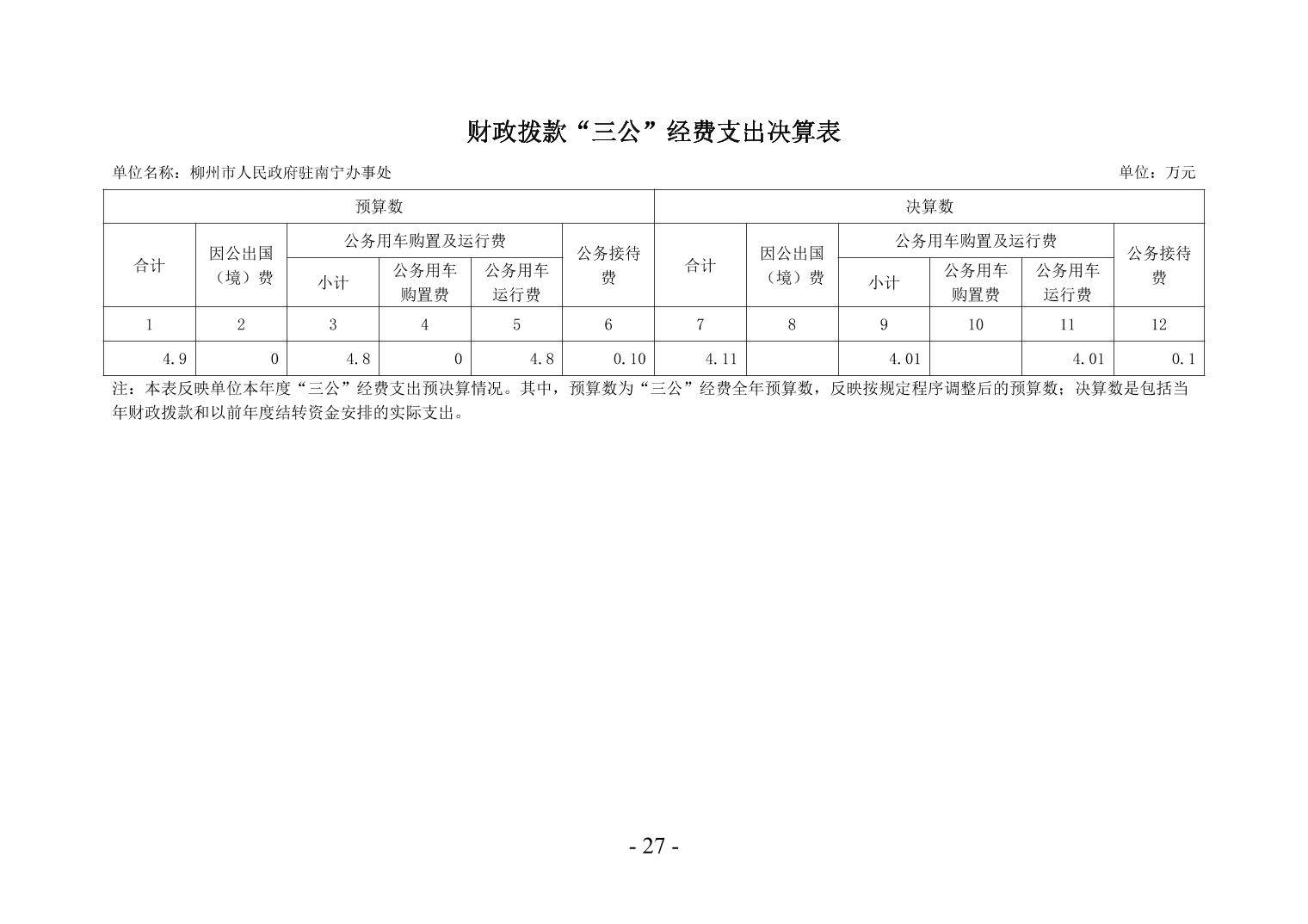 财政拨款“三公”经费支出决算表

单位名称：柳州市人民政府驻南宁办事处

单位：万元

| 预算数 | | | | | | 决算数 | | | | | |
|---|---|---|---|---|---|---|---|---|---|---|---|
| 合计 | 因公出国（境）费 | 公务用车购置及运行费 | | | 公务接待费 | 合计 | 因公出国（境）费 | 公务用车购置及运行费 | | | 公务接待费 |
| | | 小计 | 公务用车购置费 | 公务用车运行费 | | | | 小计 | 公务用车购置费 | 公务用车运行费 | |
| 1 | 2 | 3 | 4 | 5 | 6 | 7 | 8 | 9 | 10 | 11 | 12 |
| 4.9 | 0 | 4.8 | 0 | 4.8 | 0.10 | 4.11 | | 4.01 | | 4.01 | 0.1 |

注：本表反映单位本年度“三公”经费支出预决算情况。其中，预算数为“三公”经费全年预算数，反映按规定程序调整后的预算数；决算数是包括当年财政拨款和以前年度结转资金安排的实际支出。

- 27 -